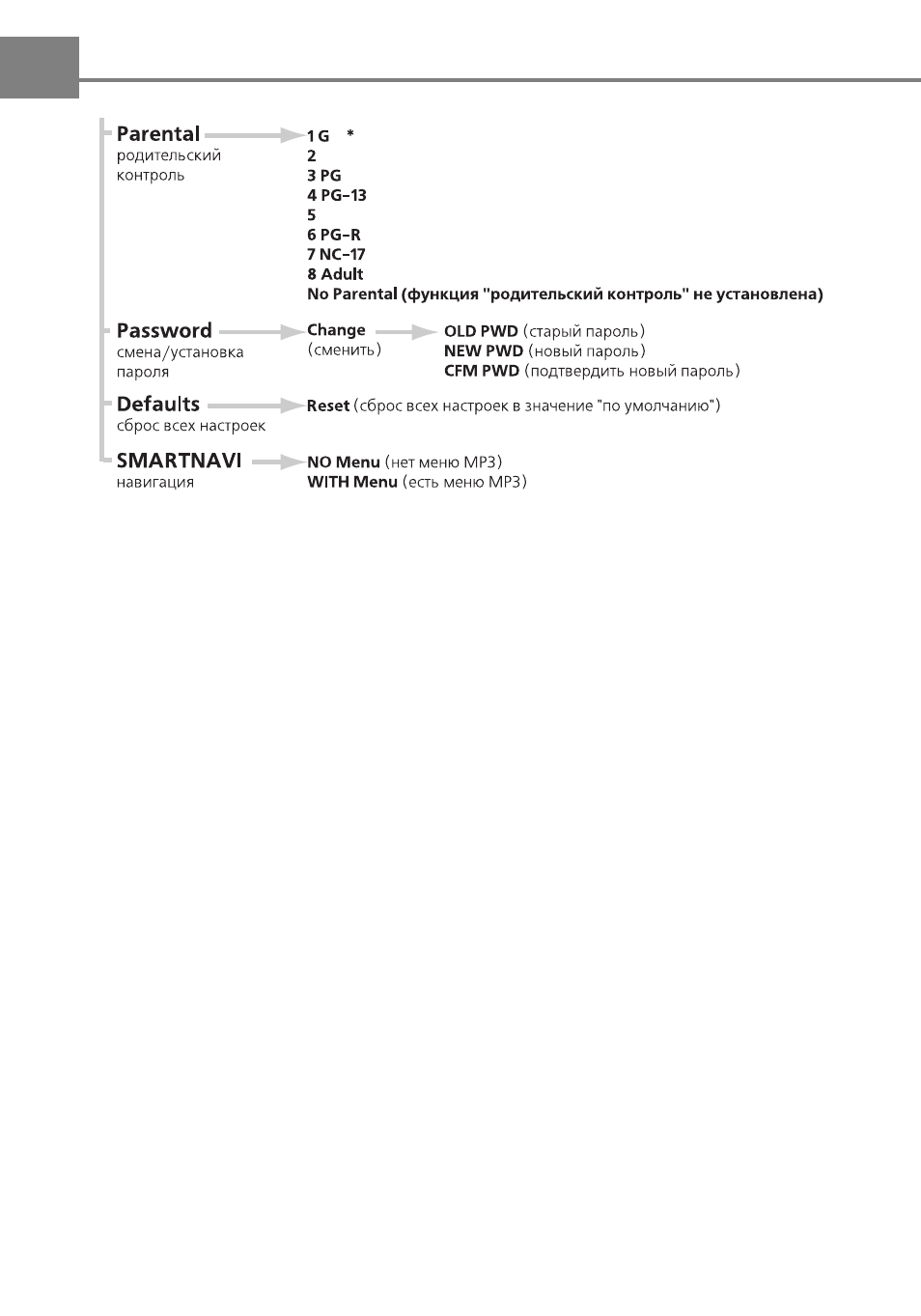 Parental
родительский контроль

1 G *
2
3 PG
4 PG–13
5
6 PG–R
7 NC–17
8 Adult
No Parental (функция "родительский контроль" не установлена)

Password
смена/установка пароля

Change
(сменить)

OLD PWD (старый пароль)
NEW PWD (новый пароль)
CFM PWD (подтвердить новый пароль)

Defaults
сброс всех настроек

Reset (сброс всех настроек в значение "по умолчанию")

SMARTNAVI
навигация

NO Menu (нет меню MP3)
WITH Menu (есть меню MP3)